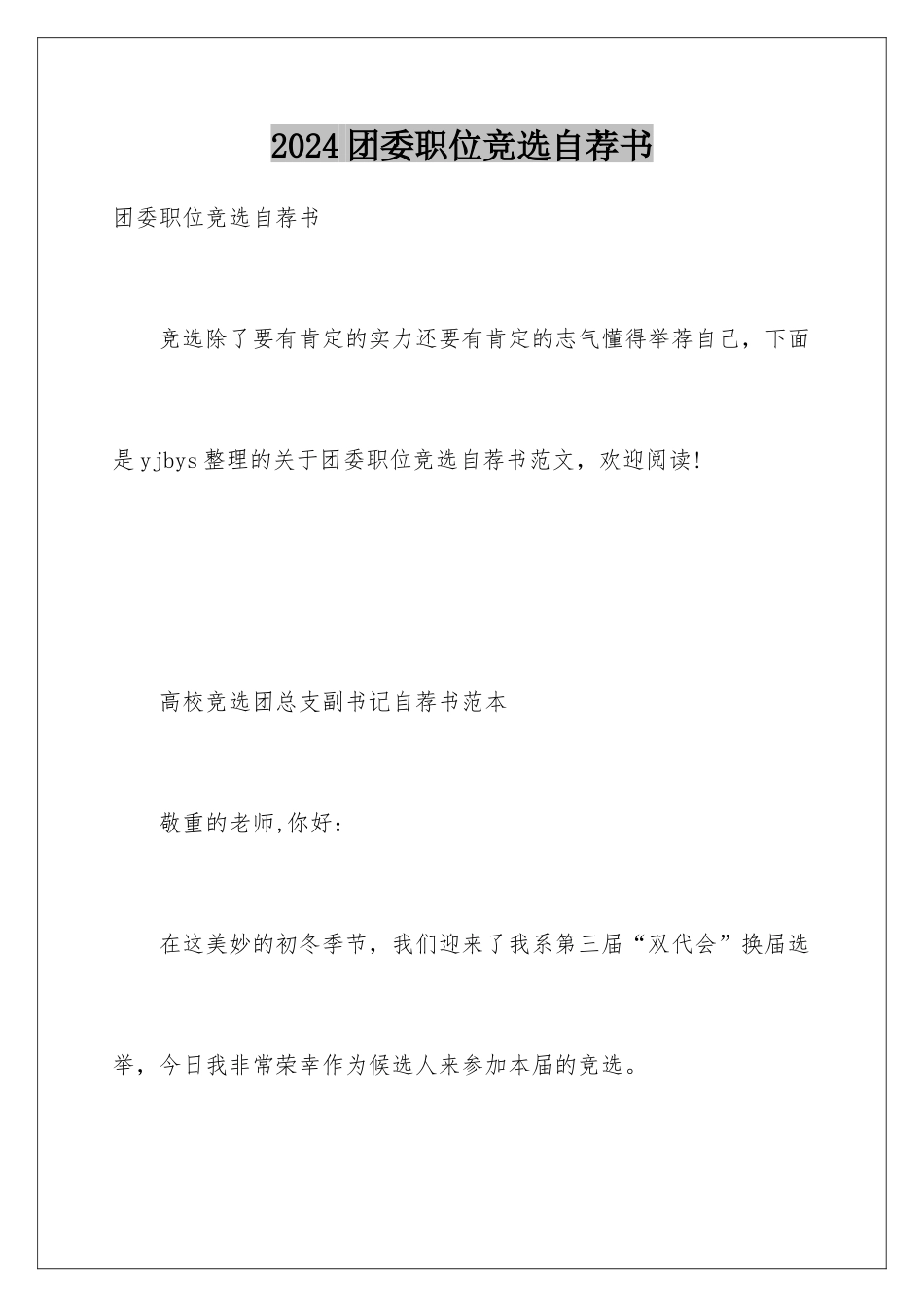 2024团委职位竞选自荐书

团委职位竞选自荐书

竞选除了要有肯定的实力还要有肯定的志气懂得举荐自己，下面是yjbys整理的关于团委职位竞选自荐书范文，欢迎阅读!

高校竞选团总支副书记自荐书范本

敬重的老师,你好：

在这美妙的初冬季节，我们迎来了我系第三届“双代会”换届选举，今日我非常荣幸作为候选人来参加本届的竞选。